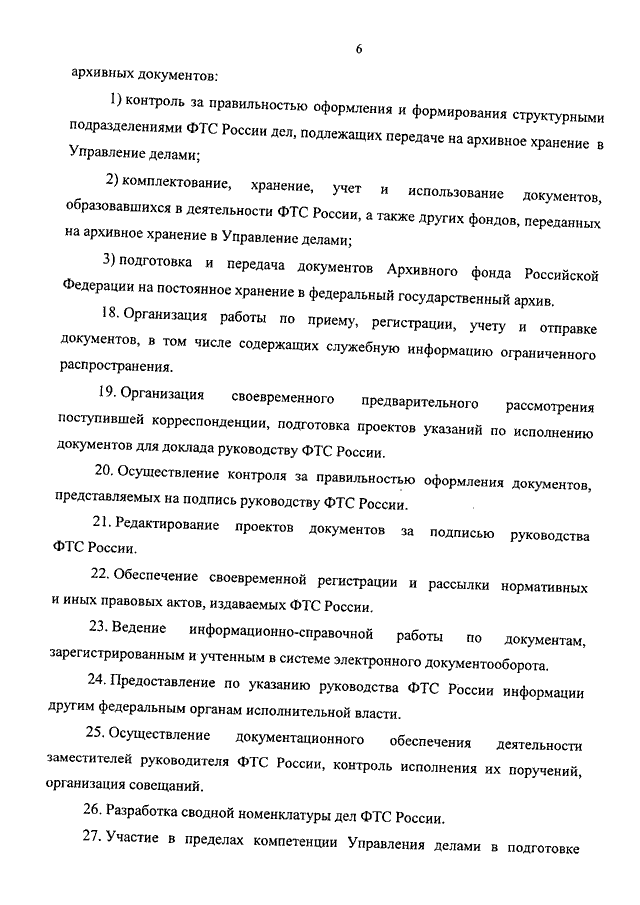 6

архивных документов:

1) контроль за правильностью оформления и формирования структурными подразделениями ФТС России дел, подлежащих передаче на архивное хранение в Управление делами;

2) комплектование, хранение, учет и использование документов, образовавшихся в деятельности ФТС России, а также других фондов, переданных на архивное хранение в Управление делами;

3) подготовка и передача документов Архивного фонда Российской Федерации на постоянное хранение в федеральный государственный архив.

18. Организация работы по приему, регистрации, учету и отправке документов, в том числе содержащих служебную информацию ограниченного распространения.

19. Организация своевременного предварительного рассмотрения поступившей корреспонденции, подготовка проектов указаний по исполнению документов для доклада руководству ФТС России.

20. Осуществление контроля за правильностью оформления документов, представляемых на подпись руководству ФТС России.

21. Редактирование проектов документов за подписью руководства ФТС России.

22. Обеспечение своевременной регистрации и рассылки нормативных и иных правовых актов, издаваемых ФТС России.

23. Ведение информационно-справочной работы по документам, зарегистрированным и учтенным в системе электронного документооборота.

24. Предоставление по указанию руководства ФТС России информации другим федеральным органам исполнительной власти.

25. Осуществление документационного обеспечения деятельности заместителей руководителя ФТС России, контроль исполнения их поручений, организация совещаний.

26. Разработка сводной номенклатуры дел ФТС России.

27. Участие в пределах компетенции Управления делами в подготовке